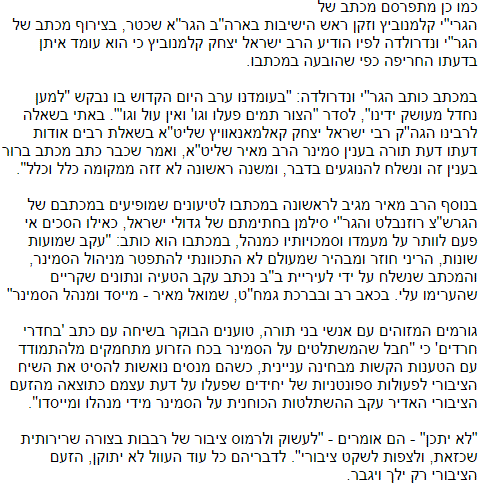 כמו כן מתפרסם מכתב של הגרי"י קלמנוביץ וזקן ראש הישיבות בארה"ב הגר"א שכטר, בצירוף מכתב של הגר"י ונדרולדה לפיו הודיע הרב ישראל יצחק קלמנוביץ כי הוא עומד איתן בדעתו החריפה כפי שהובעה במכתבו.

במכתב כותב הגר"י ונדרולדה: "בעומדנו ערב היום הקדוש בו נבקש "למען נחדל מעושק ידינו", לסדר "הצור תמים פעלו וגו' ואין עול וגו'". באתי בשאלה לרבינו הגה"ק רבי ישראל יצחק קאלמאנאוויץ שליט"א בשאלת רבים אודות דעתו דעת תורה בענין סמינר הרב מאיר שליט"א, ואמר שכבר כתב מכתב ברור בענין זה ונשלח להנוגעים בדבר, ומשנה ראשונה לא זזה ממקומה כלל וכלל".

בנוסף הרב מאיר מגיב לראשונה במכתבו לטיעונים שמופיעים במכתבם של הגרש"צ רוזנבלט והגר"י סילמן בחתימתם של גדולי ישראל, כאילו הסכים אי פעם לוותר על מעמדו וסמכויותיו כמנהל, במכתבו הוא כותב: "עקב שמועות שונות, הריני חוזר ומבהיר שמעולם לא התכוונתי להתפטר מניהול הסמינר, והמכתב שנשלח על ידי לעיריית ב"ב נכתב עקב הטעיה ונתונים שקריים שהערימו עלי. בכאב רב ובברכת גמח"ט, שמואל מאיר - מייסד ומנהל הסמינר"

גורמים המזוהים עם אנשי בני תורה, טוענים הבוקר בשיחה עם כתב 'בחדרי חרדים' כי "חבל שהמשתלטים על הסמינר בכח הזרוע מתחמקים מלהתמודד עם הטענות הקשות מבחינה עניינית, כשהם מנסים נואשות להסיט את השיח הציבורי לפעולות ספונטניות של יחידים שפעלו על דעת עצמם כתוצאה מהזעם הציבורי האדיר עקב ההשתלטות הכוחנית על הסמינר מידי מנהלו ומייסדו".

"לא יתכן" - הם אומרים - "לעשוק ולרמוס ציבור של רבבות בצורה שרירותית שכזאת, ולצפות לשקט ציבורי". לדבריהם כל עוד העוול לא יתוקן, הזעם הציבורי רק ילך ויגבר.